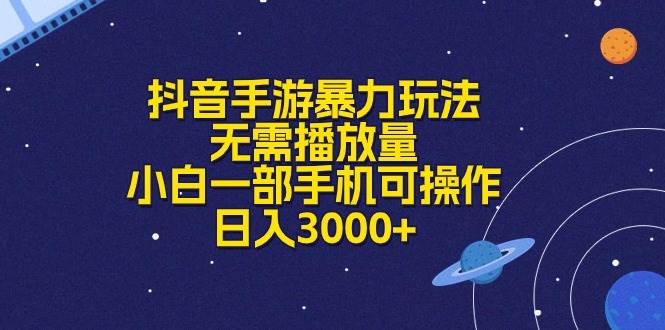 抖音手游暴力玩法
无需播放量
小白一部手机可操作
日入3000+